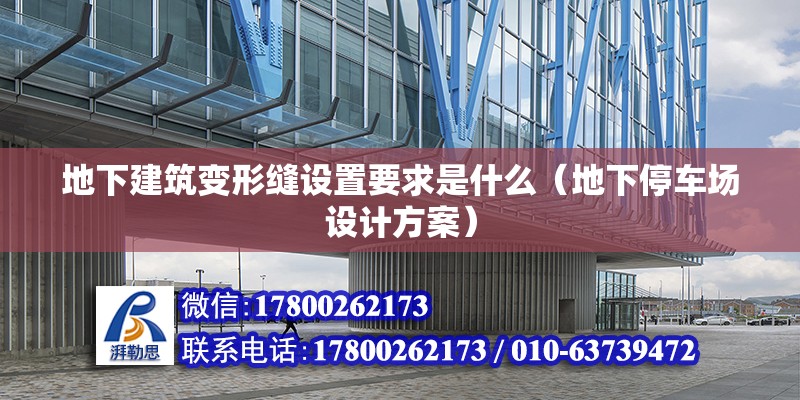 地下建筑变形缝设置要求是什么（地下停车场设计方案）

湃勒思

微信:17800262173

联系电话:17800262173 / 010-63739472